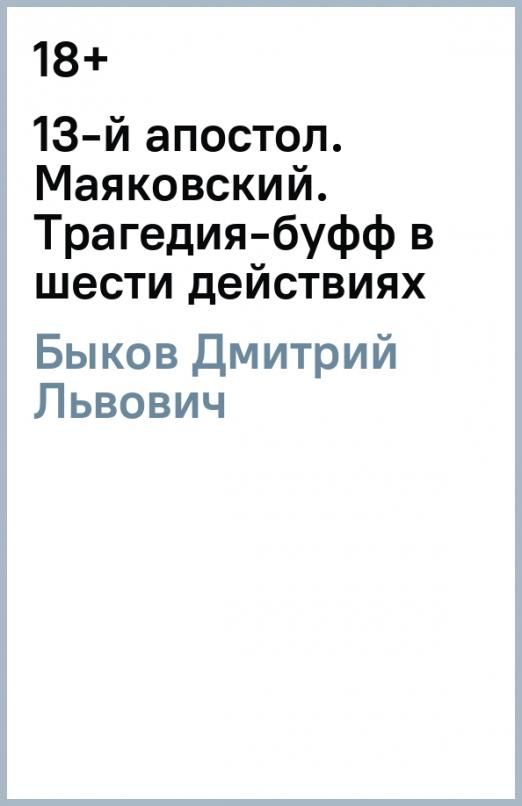 18+

13-й апостол. Маяковский. Трагедия-буфф в шести действиях

Быков Дмитрий Львович